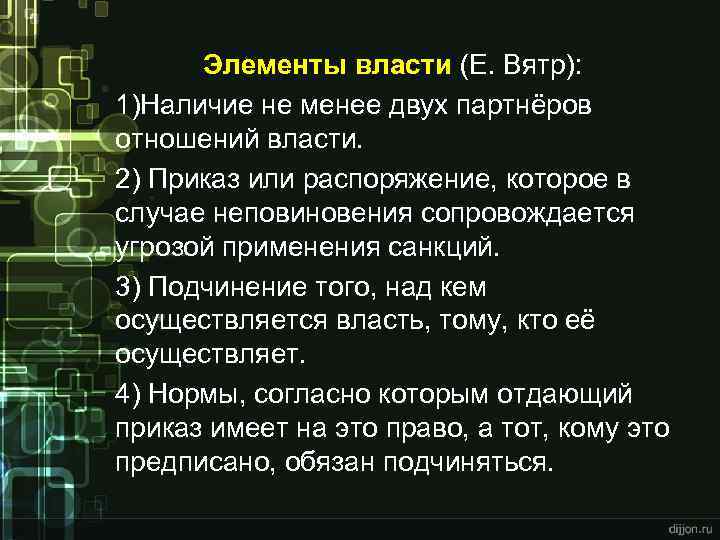 Элементы власти (Е. Вятр):

1)Наличие не менее двух партнёров отношений власти.

2) Приказ или распоряжение, которое в случае неповиновения сопровождается угрозой применения санкций.

3) Подчинение того, над кем осуществляется власть, тому, кто её осуществляет.

4) Нормы, согласно которым отдающий приказ имеет на это право, а тот, кому это предписано, обязан подчиняться.

dijjon.ru